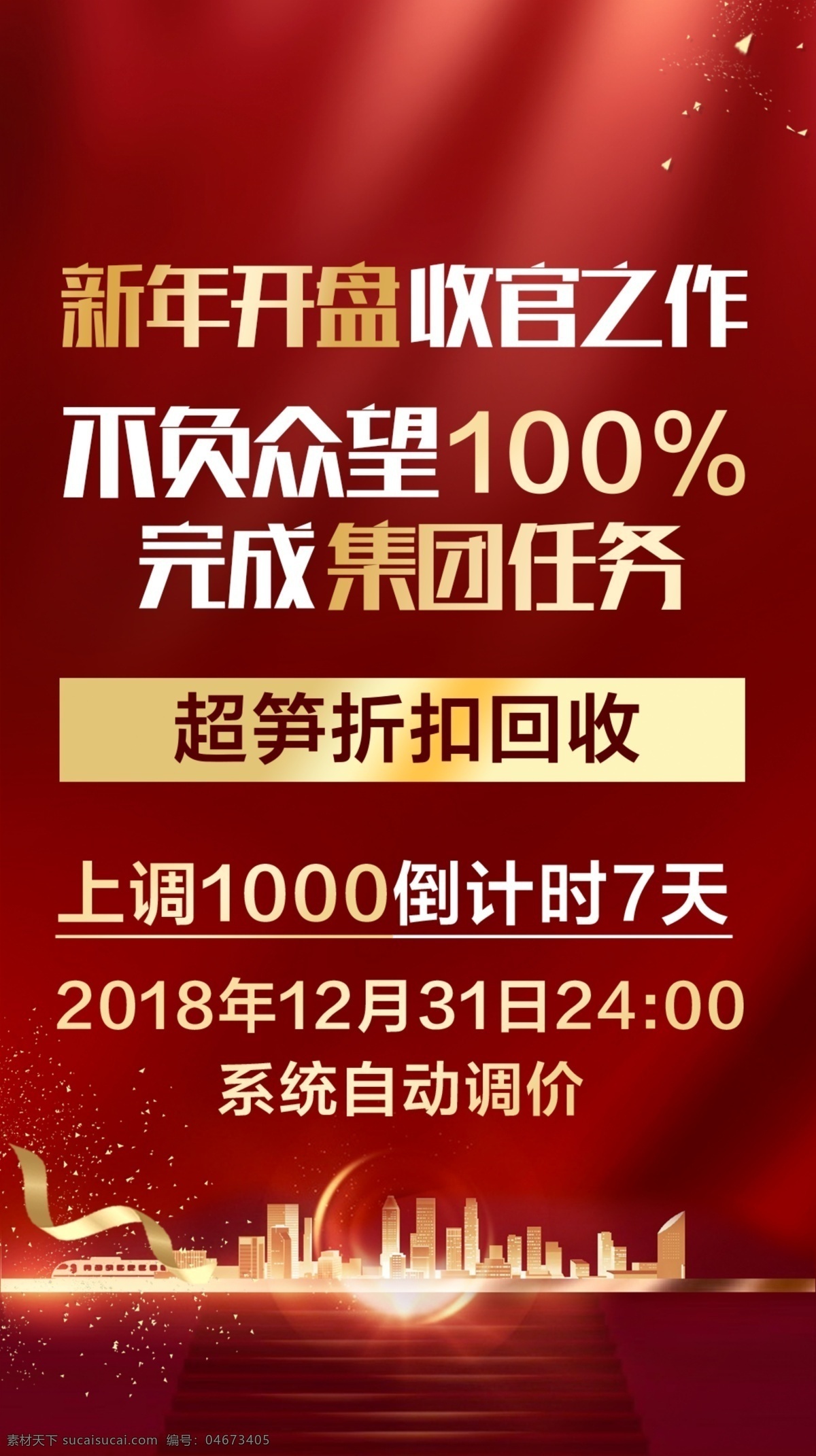 新年开盘收官之作

不负众望100%

完成集团任务

超笋折扣回收

上调1000倒计时7天

2018年12月31日24:00

系统自动调价

素材天下 sucaisucai.com 编号：04673405